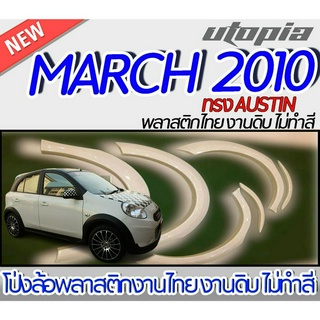 NEW

utopia

MARCH 2010

ทรง AUSTIN

พลาสติกไทย งานดิบ ไม่ทำสี

โป่งล้อพลาสติกงานไทย งานดิบ ไม่ทำสี